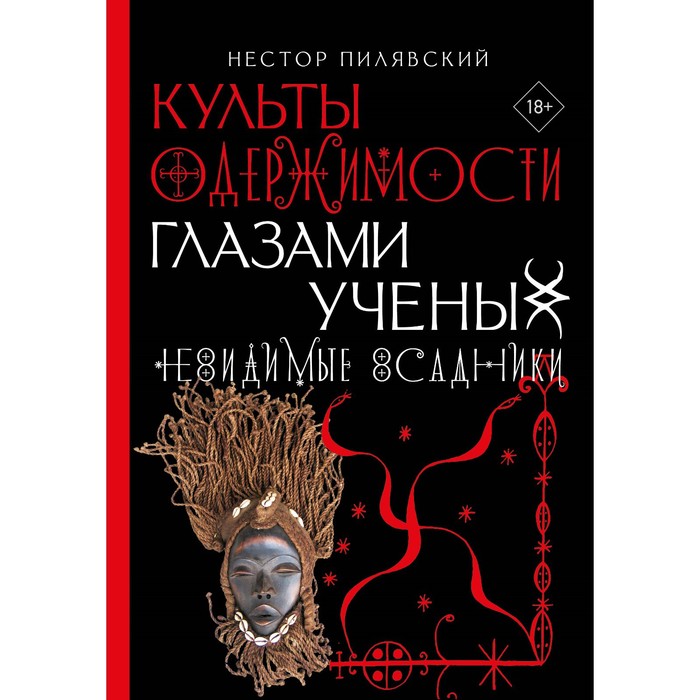 НЕСТОР ПИЛЯВСКИЙ

18+

КУЛЬТЫ ОДЕРЖИМОСТИ ГЛАЗАМИ УЧЕНЫХ

НЕВИДИМЫЕ ВСАДНИКИ